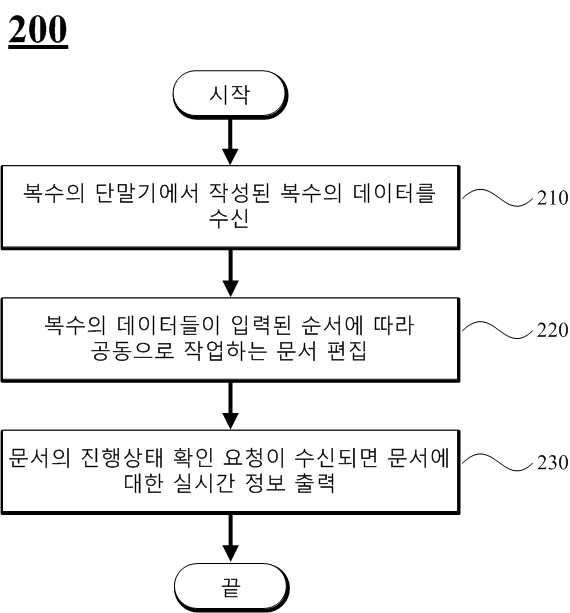 200

시작

복수의 단말기에서 작성된 복수의 데이터를 수신

210

복수의 데이터들이 입력된 순서에 따라 공동으로 작업하는 문서 편집

220

문서의 진행상태 확인 요청이 수신되면 문서에 대한 실시간 정보 출력

230

끝